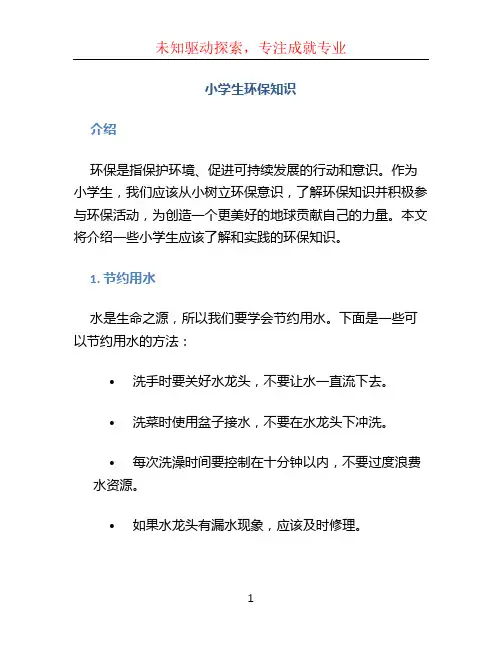 未知驱动探索，专注成就专业

小学生环保知识

介绍

环保是指保护环境、促进可持续发展的行动和意识。作为小学生，我们应该从小树立环保意识，了解环保知识并积极参与环保活动，为创造一个更美好的地球贡献自己的力量。本文将介绍一些小学生应该了解和实践的环保知识。

1. 节约用水

水是生命之源，所以我们要学会节约用水。下面是一些可以节约用水的方法：

• 洗手时要关好水龙头，不要让水一直流下去。

• 洗菜时使用盆子接水，不要在水龙头下冲洗。

• 每次洗澡时间要控制在十分钟以内，不要过度浪费水资源。

• 如果水龙头有漏水现象，应该及时修理。

1